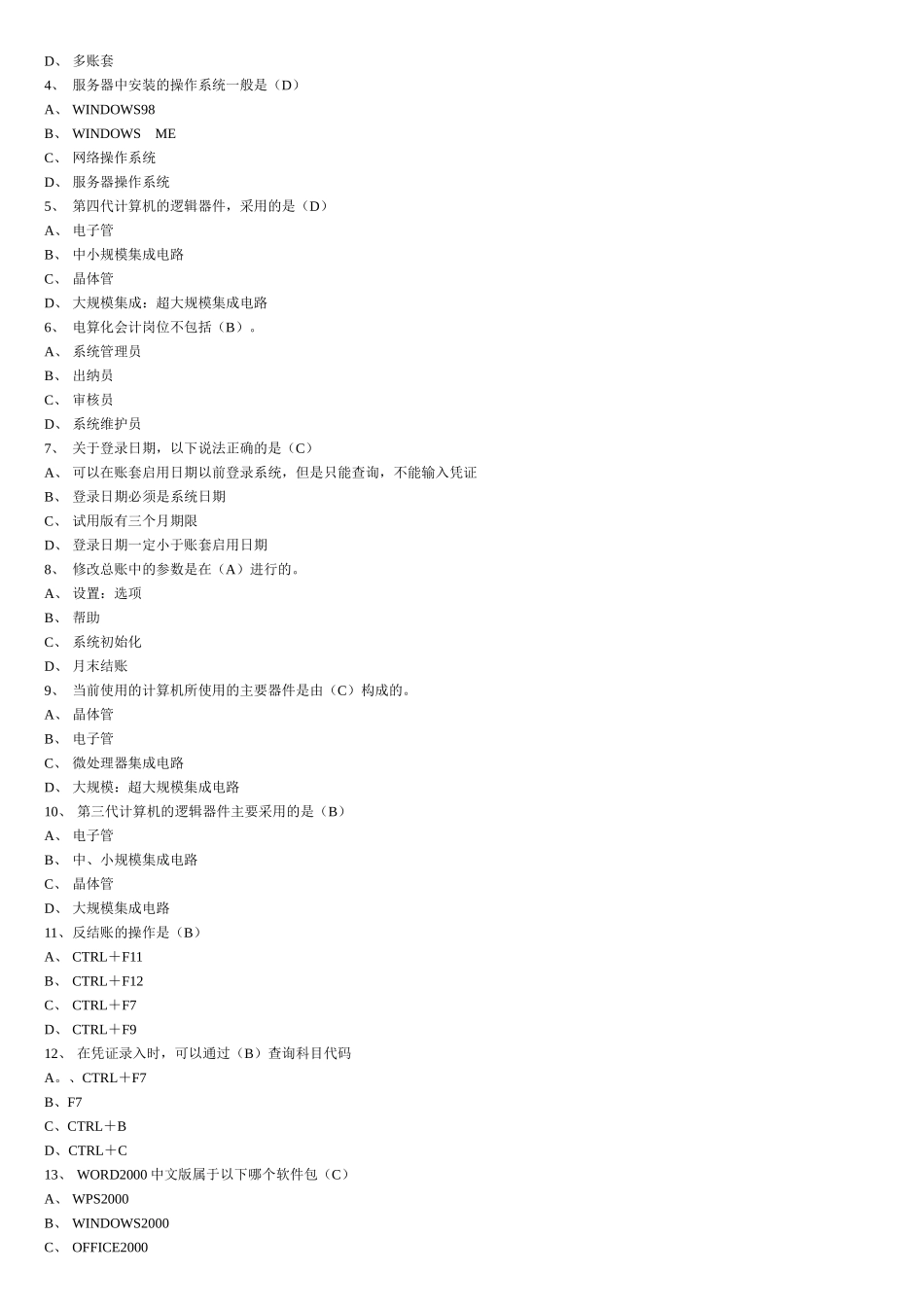 D、 多账套
4、 服务器中安装的操作系统一般是（D）
A、 WINDOWS98
B、 WINDOWS ME
C、 网络操作系统
D、 服务器操作系统
5、 第四代计算机的逻辑器件，采用的是（D）
A、 电子管
B、 中小规模集成电路
C、 晶体管
D、 大规模集成：超大规模集成电路
6、 电算化会计岗位不包括（B）。
A、 系统管理员
B、 出纳员
C、 审核员
D、 系统维护员
7、 关于登录日期，以下说法正确的是（C）
A、 可以在账套启用日期以前登录系统，但是只能查询，不能输入凭证
B、 登录日期必须是系统日期
C、 试用版有三个月期限
D、 登录日期一定小于账套启用日期
8、 修改总账中的参数是在（A）进行的。
A、 设置：选项
B、 帮助
C、 系统初始化
D、 月末结账
9、 当前使用的计算机所使用的主要器件是由（C）构成的。
A、 晶体管
B、 电子管
C、 微处理器集成电路
D、 大规模：超大规模集成电路
10、 第三代计算机的逻辑器件主要采用的是（B）
A、 电子管
B、 中、小规模集成电路
C、 晶体管
D、 大规模集成电路
11、反结账的操作是（B）
A、 CTRL＋F11
B、 CTRL＋F12
C、 CTRL＋F7
D、 CTRL＋F9
12、 在凭证录入时，可以通过（B）查询科目代码
A。、CTRL＋F7
B、F7
C、CTRL＋B
D、CTRL＋C
13、 WORD2000 中文版属于以下哪个软件包（C）
A、 WPS2000
B、 WINDOWS2000
C、 OFFICE2000